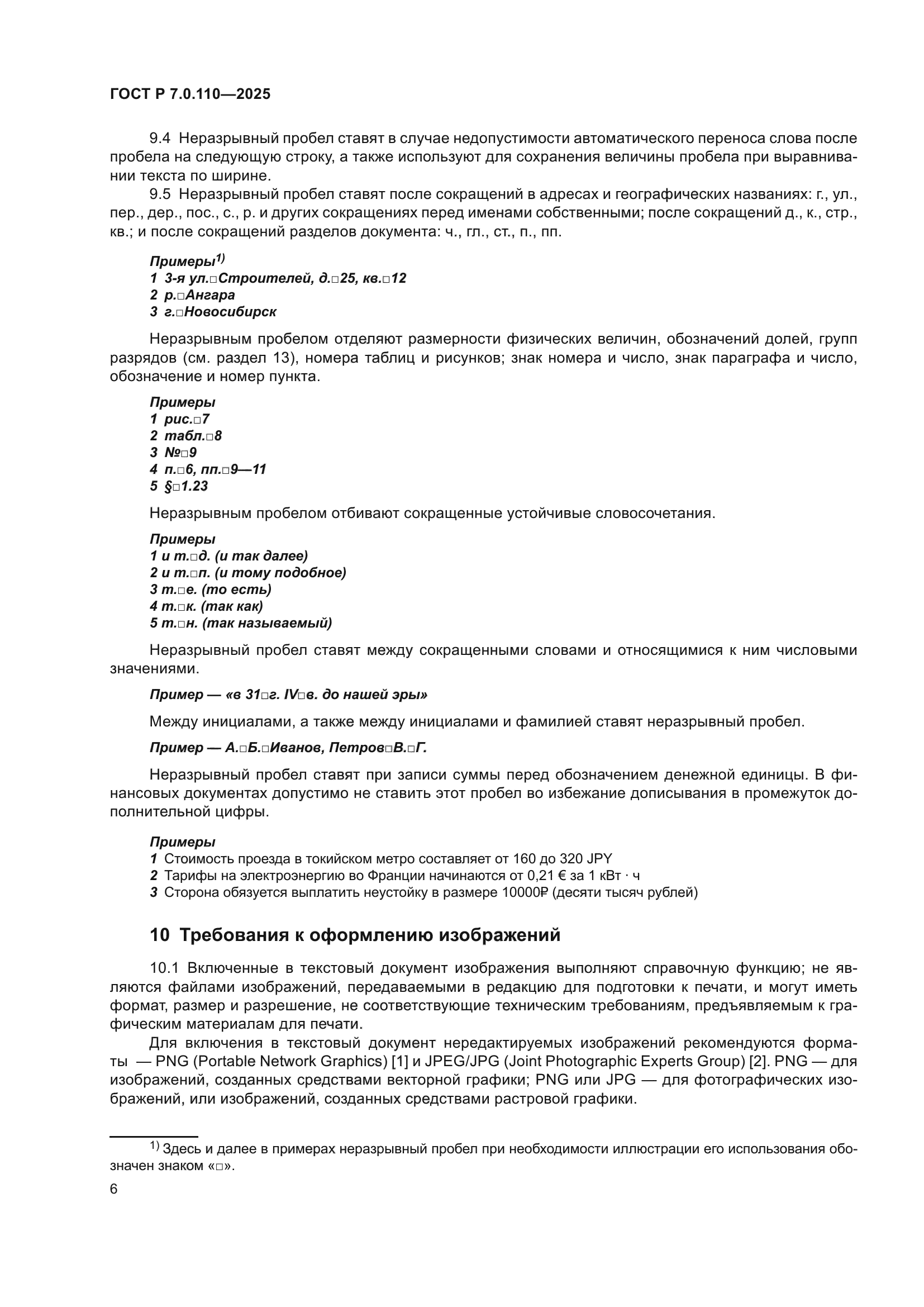 ГОСТ Р 7.0.110—2025

9.4 Неразрывный пробел ставят в случае недопустимости автоматического переноса слова после пробела на следующую строку, а также используют для сохранения величины пробела при выравнивании текста по ширине.

9.5 Неразрывный пробел ставят после сокращений в адресах и географических названиях: г., ул., пер., дер., пос., с., р. и других сокращениях перед именами собственными; после сокращений д., к., стр., кв.; и после сокращений разделов документа: ч., гл., ст., п., пп.

Примеры$^{1)}$
1 3-я ул.□Строителей, д.□25, кв.□12
2 р.□Ангара
3 г.□Новосибирск

Неразрывным пробелом отделяют размерности физических величин, обозначений долей, групп разрядов (см. раздел 13), номера таблиц и рисунков; знак номера и число, знак параграфа и число, обозначение и номер пункта.

Примеры
1 рис.□7
2 табл.□8
3 №□9
4 п.□6, пп.□9—11
5 §□1.23

Неразрывным пробелом отбивают сокращенные устойчивые словосочетания.

Примеры
1 и т.□д. (и так далее)
2 и т.□п. (и тому подобное)
3 т.□е. (то есть)
4 т.□к. (так как)
5 т.□н. (так называемый)

Неразрывный пробел ставят между сокращенными словами и относящимися к ним числовыми значениями.

Пример — «в 31□г. IV□в. до нашей эры»

Между инициалами, а также между инициалами и фамилией ставят неразрывный пробел.

Пример — А.□Б.□Иванов, Петров□В.□Г.

Неразрывный пробел ставят при записи суммы перед обозначением денежной единицы. В финансовых документах допустимо не ставить этот пробел во избежание дописывания в промежуток дополнительной цифры.

Примеры
1 Стоимость проезда в токийском метро составляет от 160 до 320 JPY
2 Тарифы на электроэнергию во Франции начинаются от 0,21 € за 1 кВт · ч
3 Сторона обязуется выплатить неустойку в размере 10000₽ (десяти тысяч рублей)

10 Требования к оформлению изображений

10.1 Включенные в текстовый документ изображения выполняют справочную функцию; не являются файлами изображений, передаваемыми в редакцию для подготовки к печати, и могут иметь формат, размер и разрешение, не соответствующие техническим требованиям, предъявляемым к графическим материалам для печати.

Для включения в текстовый документ нередактируемых изображений рекомендуются форматы — PNG (Portable Network Graphics) [1] и JPEG/JPG (Joint Photographic Experts Group) [2]. PNG — для изображений, созданных средствами векторной графики; PNG или JPG — для фотографических изображений, или изображений, созданных средствами растровой графики.

$^{1)}$ Здесь и далее в примерах неразрывный пробел при необходимости иллюстрации его использования обозначен знаком «□».

6